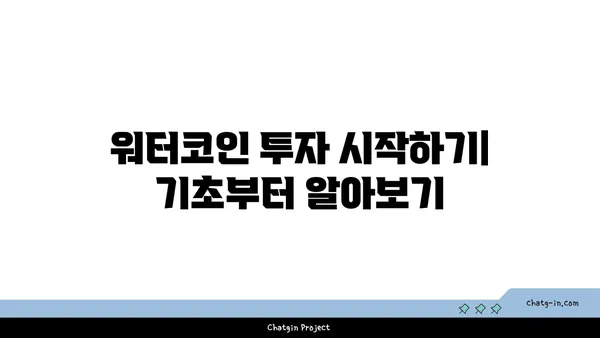 워터코인 투자 시작하기
기초부터 알아보기

chatg-in.com

Chatgin Project